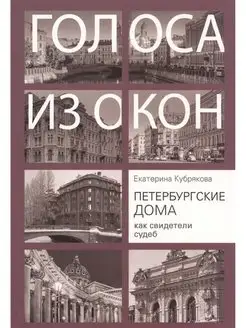 ГОЛОСА
ИЗ ОКОН

Екатерина Кубрякова

ПЕТЕРБУРГСКИЕ ДОМА

как свидетели судеб